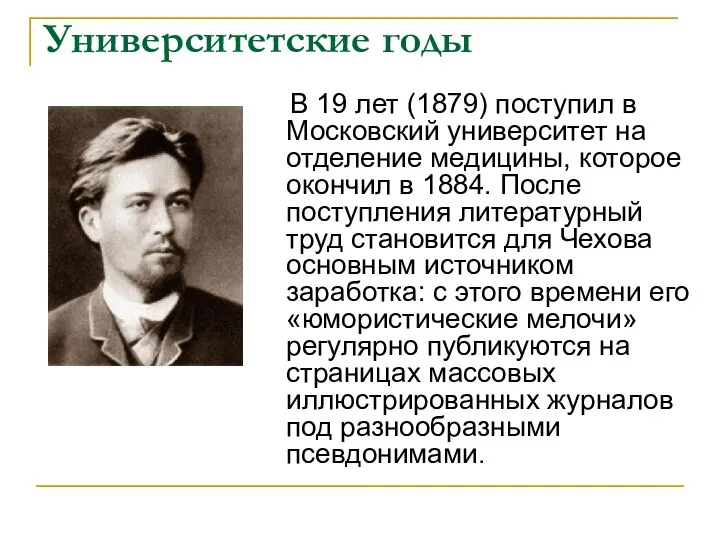 Университетские годы

В 19 лет (1879) поступил в Московский университет на отделение медицины, которое окончил в 1884. После поступления литературный труд становится для Чехова основным источником заработка: с этого времени его «юмористические мелочи» регулярно публикуются на страницах массовых иллюстрированных журналов под разнообразными псевдонимами.